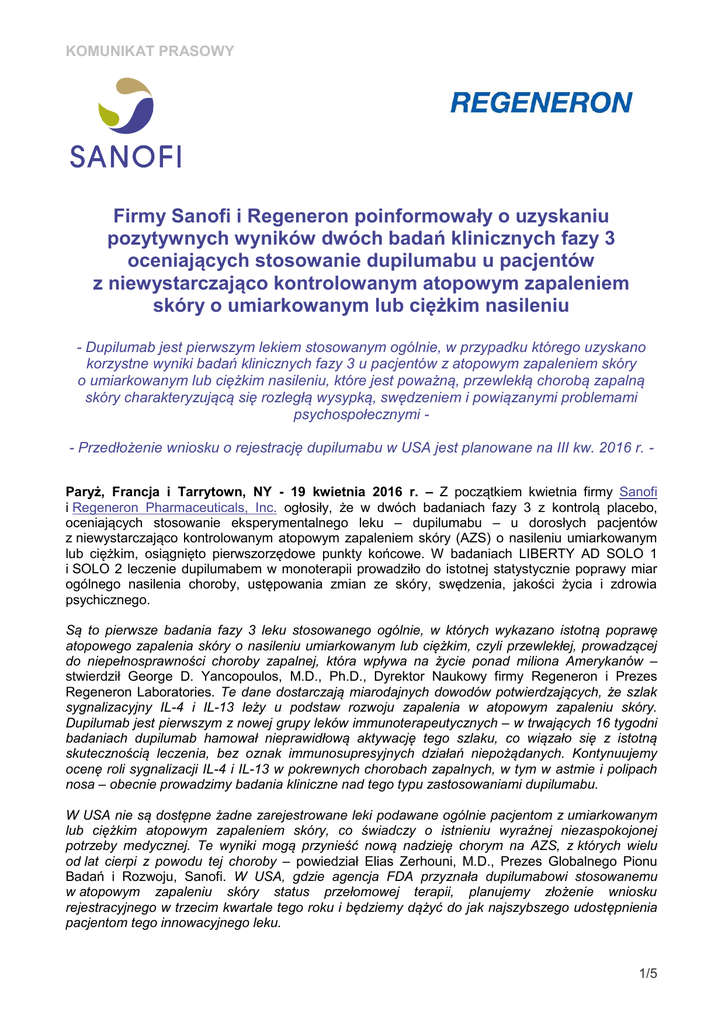 KOMUNIKAT PRASOWY

SANOFI

REGENERON

Firmy Sanofi i Regeneron poinformowały o uzyskaniu pozytywnych wyników dwóch badań klinicznych fazy 3 oceniających stosowanie dupilumabu u pacjentów z niewystarczająco kontrolowanym atopowym zapaleniem skóry o umiarkowanym lub ciężkim nasileniu

- Dupilumab jest pierwszym lekiem stosowanym ogólnie, w przypadku którego uzyskano korzystne wyniki badań klinicznych fazy 3 u pacjentów z atopowym zapaleniem skóry o umiarkowanym lub ciężkim nasileniu, które jest poważną, przewlekłą chorobą zapalną skóry charakteryzującą się rozległą wysypką, swędzeniem i powiązanymi problemami psychospołecznymi -

- Przedłożenie wniosku o rejestrację dupilumabu w USA jest planowane na III kw. 2016 r. -

Paryż, Francja i Tarrytown, NY - 19 kwietnia 2016 r. – Z początkiem kwietnia firmy Sanofi i Regeneron Pharmaceuticals, Inc. ogłosiły, że w dwóch badaniach fazy 3 z kontrolą placebo, oceniających stosowanie eksperymentalnego leku – dupilumabu – u dorosłych pacjentów z niewystarczająco kontrolowanym atopowym zapaleniem skóry (AZS) o nasileniu umiarkowanym lub ciężkim, osiągnięto pierwszorzędowe punkty końcowe. W badaniach LIBERTY AD SOLO 1 i SOLO 2 leczenie dupilumabem w monoterapii prowadziło do istotnej statystycznie poprawy miar ogólnego nasilenia choroby, ustępowania zmian ze skóry, swędzenia, jakości życia i zdrowia psychicznego.

Są to pierwsze badania fazy 3 leku stosowanego ogólnie, w których wykazano istotną poprawę atopowego zapalenia skóry o nasileniu umiarkowanym lub ciężkim, czyli przewlekłej, prowadzącej do niepełnosprawności choroby zapalnej, która wpływa na życie ponad miliona Amerykanów – stwierdził George D. Yancopoulos, M.D., Ph.D., Dyrektor Naukowy firmy Regeneron i Prezes Regeneron Laboratories. Te dane dostarczają miarodajnych dowodów potwierdzających, że szlak sygnalizacyjny IL-4 i IL-13 leży u podstaw rozwoju zapalenia w atopowym zapaleniu skóry. Dupilumab jest pierwszym z nowej grupy leków immunoterapeutycznych – w trwających 16 tygodni badaniach dupilumab hamował nieprawidłową aktywację tego szlaku, co wiązało się z istotną skutecznością leczenia, bez oznak immunosupresyjnych działań niepożądanych. Kontynuujemy ocenę roli sygnalizacji IL-4 i IL-13 w pokrewnych chorobach zapalnych, w tym w astmie i polipach nosa – obecnie prowadzimy badania kliniczne nad tego typu zastosowaniami dupilumabu.

W USA nie są dostępne żadne zarejestrowane leki podawane ogólnie pacjentom z umiarkowanym lub ciężkim atopowym zapaleniem skóry, co świadczy o istnieniu wyraźnej niezaspokojonej potrzeby medycznej. Te wyniki mogą przynieść nową nadzieję chorym na AZS, z których wielu od lat cierpi z powodu tej choroby – powiedział Elias Zerhouni, M.D., Prezes Globalnego Pionu Badań i Rozwoju, Sanofi. W USA, gdzie agencja FDA przyznała dupilumabowi stosowanemu w atopowym zapaleniu skóry status przełomowej terapii, planujemy złożenie wniosku rejestracyjnego w trzecim kwartale tego roku i będziemy dążyć do jak najszybszego udostępnienia pacjentom tego innowacyjnego leku.

1/5